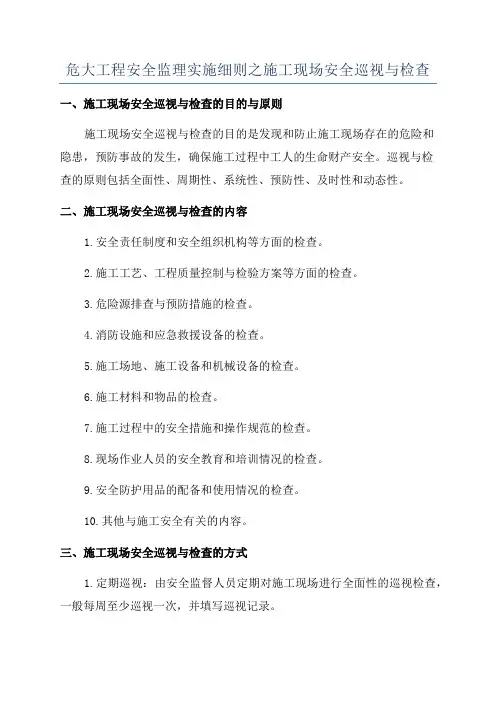 危大工程安全监理实施细则之施工现场安全巡视与检查

一、施工现场安全巡视与检查的目的与原则

施工现场安全巡视与检查的目的是发现和防止施工现场存在的危险和隐患，预防事故的发生，确保施工过程中工人的生命财产安全。巡视与检查的原则包括全面性、周期性、系统性、预防性、及时性和动态性。

二、施工现场安全巡视与检查的内容

1.安全责任制度和安全组织机构等方面的检查。

2.施工工艺、工程质量控制与检验方案等方面的检查。

3.危险源排查与预防措施的检查。

4.消防设施和应急救援设备的检查。

5.施工场地、施工设备和机械设备的检查。

6.施工材料和物品的检查。

7.施工过程中的安全措施和操作规范的检查。

8.现场作业人员的安全教育和培训情况的检查。

9.安全防护用品的配备和使用情况的检查。

10.其他与施工安全有关的内容。

三、施工现场安全巡视与检查的方式

1.定期巡视：由安全监督人员定期对施工现场进行全面性的巡视检查，一般每周至少巡视一次，并填写巡视记录。